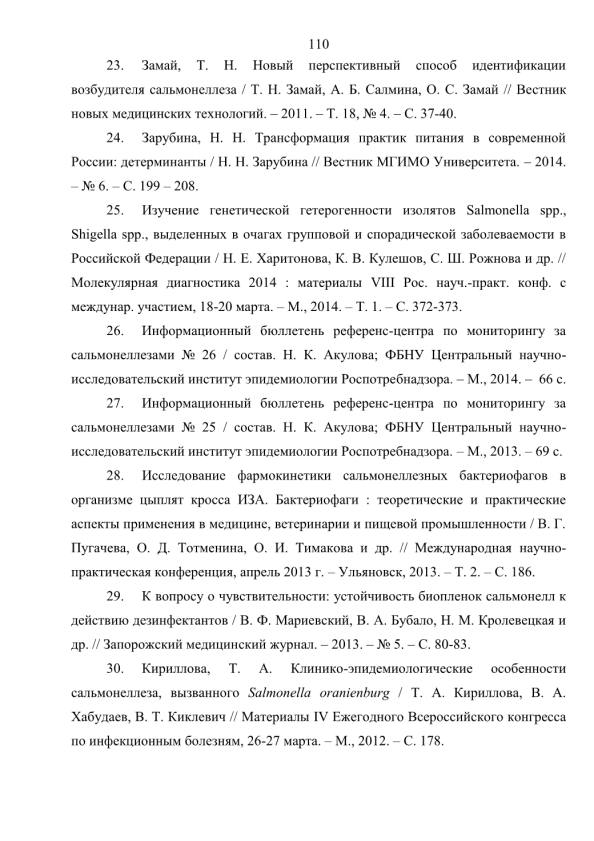 110

23. Замай, Т. Н. Новый перспективный способ идентификации возбудителя сальмонеллеза / Т. Н. Замай, А. Б. Салмина, О. С. Замай // Вестник новых медицинских технологий. – 2011. – Т. 18, № 4. – С. 37-40.

24. Зарубина, Н. Н. Трансформация практик питания в современной России: детерминанты / Н. Н. Зарубина // Вестник МГИМО Университета. – 2014. – № 6. – С. 199 – 208.

25. Изучение генетической гетерогенности изолятов Salmonella spp., Shigella spp., выделенных в очагах групповой и спорадической заболеваемости в Российской Федерации / Н. Е. Харитонова, К. В. Кулешов, С. Ш. Рожнова и др. // Молекулярная диагностика 2014 : материалы VIII Рос. науч.-практ. конф. с междунар. участием, 18-20 марта. – М., 2014. – Т. 1. – С. 372-373.

26. Информационный бюллетень референс-центра по мониторингу за сальмонеллезами № 26 / состав. Н. К. Акулова; ФБНУ Центральный научно-исследовательский институт эпидемиологии Роспотребнадзора. – М., 2014. – 66 с.

27. Информационный бюллетень референс-центра по мониторингу за сальмонеллезами № 25 / состав. Н. К. Акулова; ФБНУ Центральный научно-исследовательский институт эпидемиологии Роспотребнадзора. – М., 2013. – 69 с.

28. Исследование фармокинетики сальмонеллезных бактериофагов в организме цыплят кросса ИЗА. Бактериофаги : теоретические и практические аспекты применения в медицине, ветеринарии и пищевой промышленности / В. Г. Пугачева, О. Д. Тотменина, О. И. Тимакова и др. // Международная научно-практическая конференция, апрель 2013 г. – Ульяновск, 2013. – Т. 2. – С. 186.

29. К вопросу о чувствительности: устойчивость биопленок сальмонелл к действию дезинфектантов / В. Ф. Мариевский, В. А. Бубало, Н. М. Кролевецкая и др. // Запорожский медицинский журнал. – 2013. – № 5. – С. 80-83.

30. Кириллова, Т. А. Клинико-эпидемиологические особенности сальмонеллеза, вызванного Salmonella oranienburg / Т. А. Кириллова, В. А. Хабудаев, В. Т. Киклевич // Материалы IV Ежегодного Всероссийского конгресса по инфекционным болезням, 26-27 марта. – М., 2012. – С. 178.